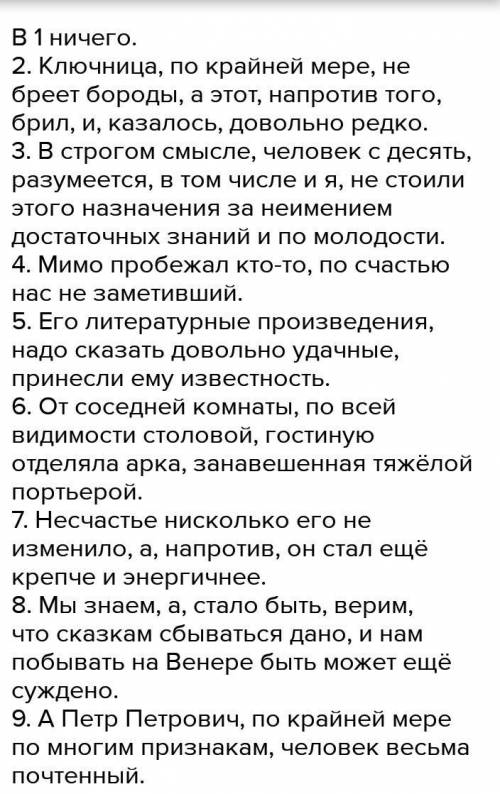 В 1 ничего.
2. Ключница, по крайней мере, не бреет бороды, а этот, напротив того, брил, и, казалось, довольно редко.
3. В строгом смысле, человек с десять, разумеется, в том числе и я, не стоили этого назначения за неимением достаточных знаний и по молодости.
4. Мимо пробежал кто-то, по счастью нас не заметивший.
5. Его литературные произведения, надо сказать довольно удачные, принесли ему известность.
6. От соседней комнаты, по всей видимости столовой, гостиную отделяла арка, занавешенная тяжёлой портьерой.
7. Несчастье нисколько его не изменило, а, напротив, он стал ещё крепче и энергичнее.
8. Мы знаем, а, стало быть, верим, что сказкам сбываться дано, и нам побывать на Венере быть может ещё суждено.
9. А Петр Петрович, по крайней мере по многим признакам, человек весьма почтенный.